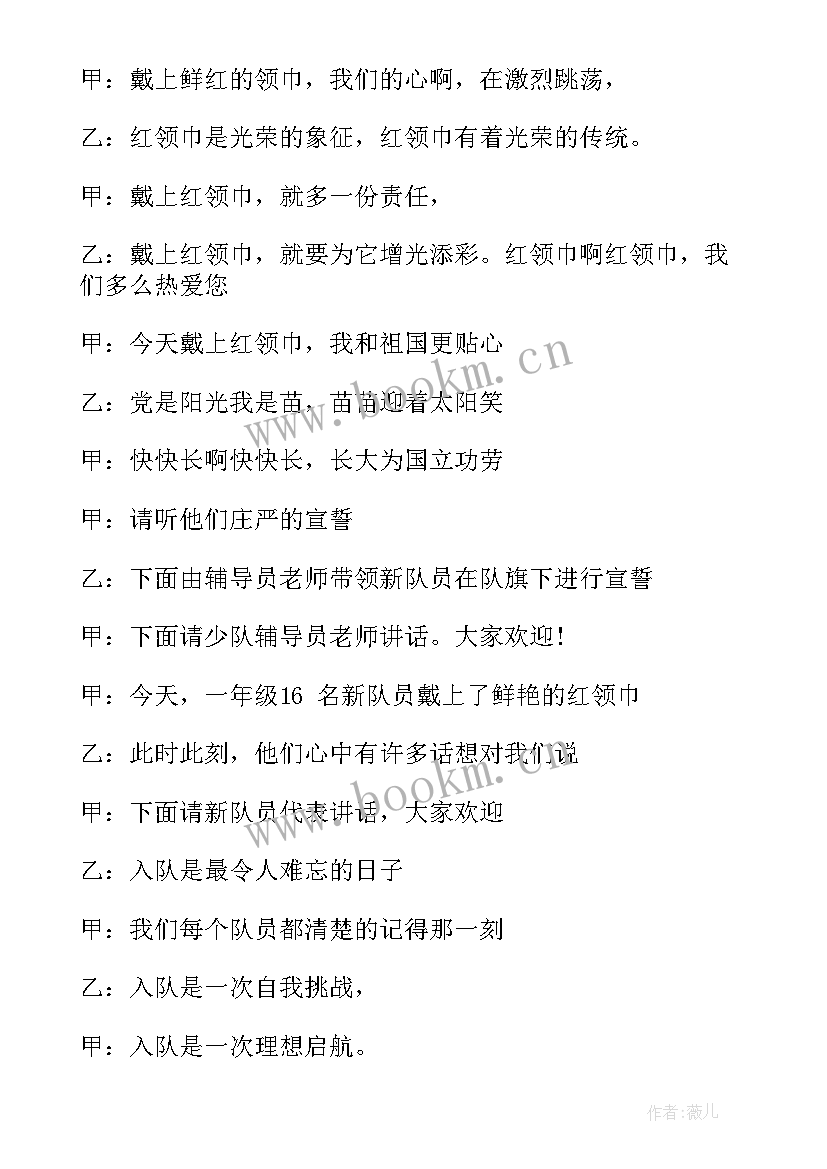 甲：戴上鲜红的领巾，我们的心啊，在激烈跳荡，

乙：红领巾是光荣的象征，红领巾有着光荣的传统。

甲：戴上红领巾，就多一份责任，

乙：戴上红领巾，就要为它增光添彩。红领巾啊红领巾，我们多么热爱您

甲：今天戴上红领巾，我和祖国更贴心

乙：党是阳光我是苗，苗苗迎着太阳笑

甲：快快长啊快快长，长大为国立功劳

甲：请听他们庄严的宣誓

乙：下面由辅导员老师带领新队员在队旗下进行宣誓

甲：下面请少队辅导员老师讲话。大家欢迎！

甲：今天，一年级16 名新队员戴上了鲜艳的红领巾

乙：此时此刻，他们心中有许多话想对我们说

甲：下面请新队员代表讲话，大家欢迎

乙：入队是最令人难忘的日子

甲：我们每个队员都清楚的记得那一刻

乙：入队是一次自我挑战，

甲：入队是一次理想启航。

www.bookm.cn

www.bookm.cn

作者：薇儿